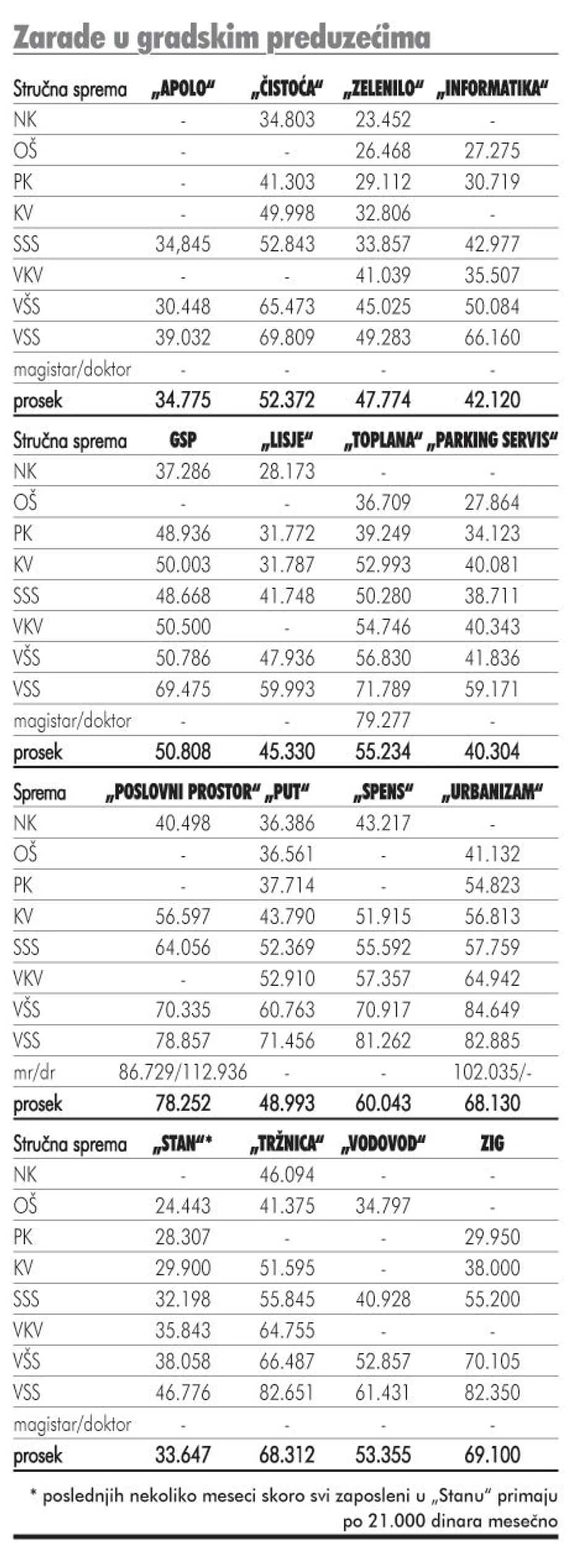 Zarade u gradskim preduzećima

| Stručna sprema | „APOLO“ | „ČISTOĆA“ | „ZELENILO“ | „INFORMATIKA“ |
|---|---|---|---|---|
| NK | - | 34.803 | 23.452 | - |
| OŠ | - | - | 26.468 | 27.275 |
| PK | - | 41.303 | 29.112 | 30.719 |
| KV | - | 49.998 | 32.806 | - |
| SSS | 34,845 | 52.843 | 33.857 | 42.977 |
| VKV | - | - | 41.039 | 35.507 |
| VŠS | 30.448 | 65.473 | 45.025 | 50.084 |
| VSS | 39.032 | 69.809 | 49.283 | 66.160 |
| magistar/doktor | - | - | - | - |
| prosek | 34.775 | 52.372 | 47.774 | 42.120 |

| Stručna sprema | GSP | „LISJE“ | „TOPLANA“ | „PARKING SERVIS“ |
|---|---|---|---|---|
| NK | 37.286 | 28.173 | - | - |
| OŠ | - | - | 36.709 | 27.864 |
| PK | 48.936 | 31.772 | 39.249 | 34.123 |
| KV | 50.003 | 31.787 | 52.993 | 40.081 |
| SSS | 48.668 | 41.748 | 50.280 | 38.711 |
| VKV | 50.500 | - | 54.746 | 40.343 |
| VŠS | 50.786 | 47.936 | 56.830 | 41.836 |
| VSS | 69.475 | 59.993 | 71.789 | 59.171 |
| magistar/doktor | - | - | 79.277 | - |
| prosek | 50.808 | 45.330 | 55.234 | 40.304 |

| Sprema | „POSLOVNI PROSTOR“ | „PUT“ | „SPENS“ | „URBANIZAM“ |
|---|---|---|---|---|
| NK | 40.498 | 36.386 | 43.217 | - |
| OŠ | - | 36.561 | - | 41.132 |
| PK | - | 37.714 | - | 54.823 |
| KV | 56.597 | 43.790 | 51.915 | 56.813 |
| SSS | 64.056 | 52.369 | 55.592 | 57.759 |
| VKV | - | 52.910 | 57.357 | 64.942 |
| VŠS | 70.335 | 60.763 | 70.917 | 84.649 |
| VSS | 78.857 | 71.456 | 81.262 | 82.885 |
| mr/dr | 86.729/112.936 | - | - | 102.035/- |
| prosek | 78.252 | 48.993 | 60.043 | 68.130 |

| Stručna sprema | „STAN“* | „TRŽNICA“ | „VODOVOD“ | ZIG |
|---|---|---|---|---|
| NK | - | 46.094 | - | - |
| OŠ | 24.443 | 41.375 | 34.797 | - |
| PK | 28.307 | - | - | 29.950 |
| KV | 29.900 | 51.595 | - | 38.000 |
| SSS | 32.198 | 55.845 | 40.928 | 55.200 |
| VKV | 35.843 | 64.755 | - | - |
| VŠS | 38.058 | 66.487 | 52.857 | 70.105 |
| VSS | 46.776 | 82.651 | 61.431 | 82.350 |
| magistar/doktor | - | - | - | - |
| prosek | 33.647 | 68.312 | 53.355 | 69.100 |

* poslednjih nekoliko meseci skoro svi zaposleni u „Stanu“ primaju po 21.000 dinara mesečno